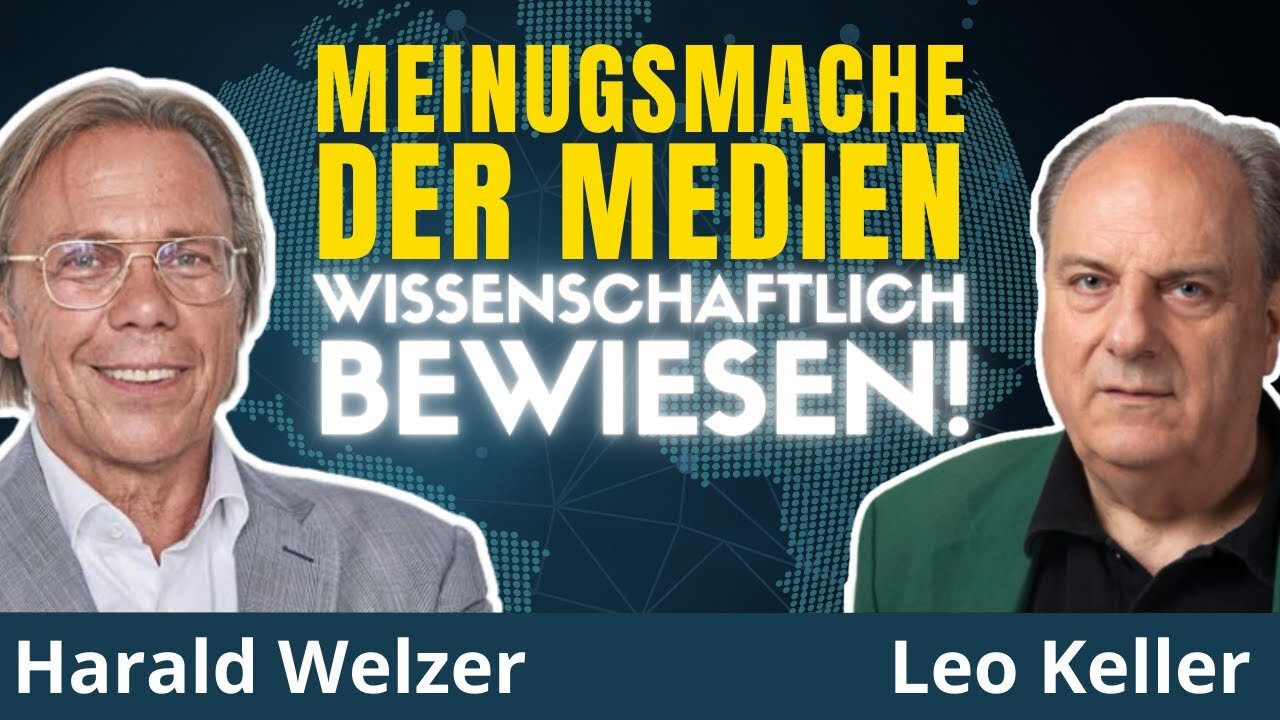 MEINUGSMACHE DER MEDIEN
WISSENSCHAFTLICH BEWIESEN!

Harald Welzer
Leo Keller